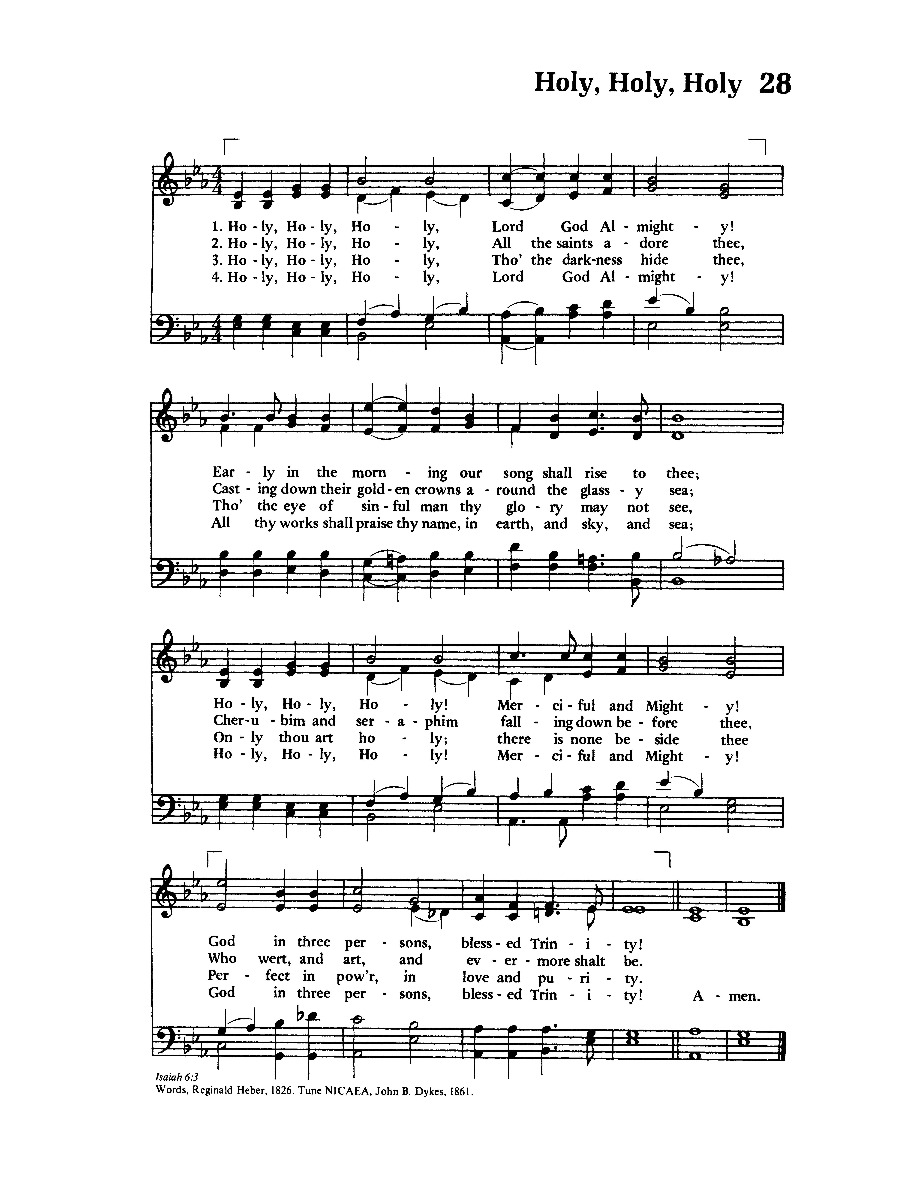 Holy, Holy, Holy 28

1. Ho - ly, Ho - ly, Ho - ly, Lord God Al - might - y!
2. Ho - ly, Ho - ly, Ho - ly, All the saints a - dore thee,
3. Ho - ly, Ho - ly, Ho - ly, Tho' the dark-ness hide thee,
4. Ho - ly, Ho - ly, Ho - ly, Lord God Al - might - y!

Ear - ly in the morn - ing our song shall rise to thee;
Cast - ing down their gold - en crowns a - round the glass - y sea;
Tho' the eye of sin - ful man thy glo - ry may not see,
All thy works shall praise thy name, in earth, and sky, and sea;

Ho - ly, Ho - ly, Ho - ly! Mer - ci - ful and Might - y!
Cher - u - bim and ser - a - phim fall - ing down be - fore thee,
On - ly thou art ho - ly; there is none be - side thee
Ho - ly, Ho - ly, Ho - ly! Mer - ci - ful and Might - y!

God in three per - sons, bless - ed Trin - i - ty!
Who wert, and art, and ev - er - more shalt be.
Per - fect in pow'r, in love and pu - ri - ty.
God in three per - sons, bless - ed Trin - i - ty! A - men.

Isaiah 6:3
Words, Reginald Heber, 1826. Tune NICAEA, John B. Dykes, 1861.